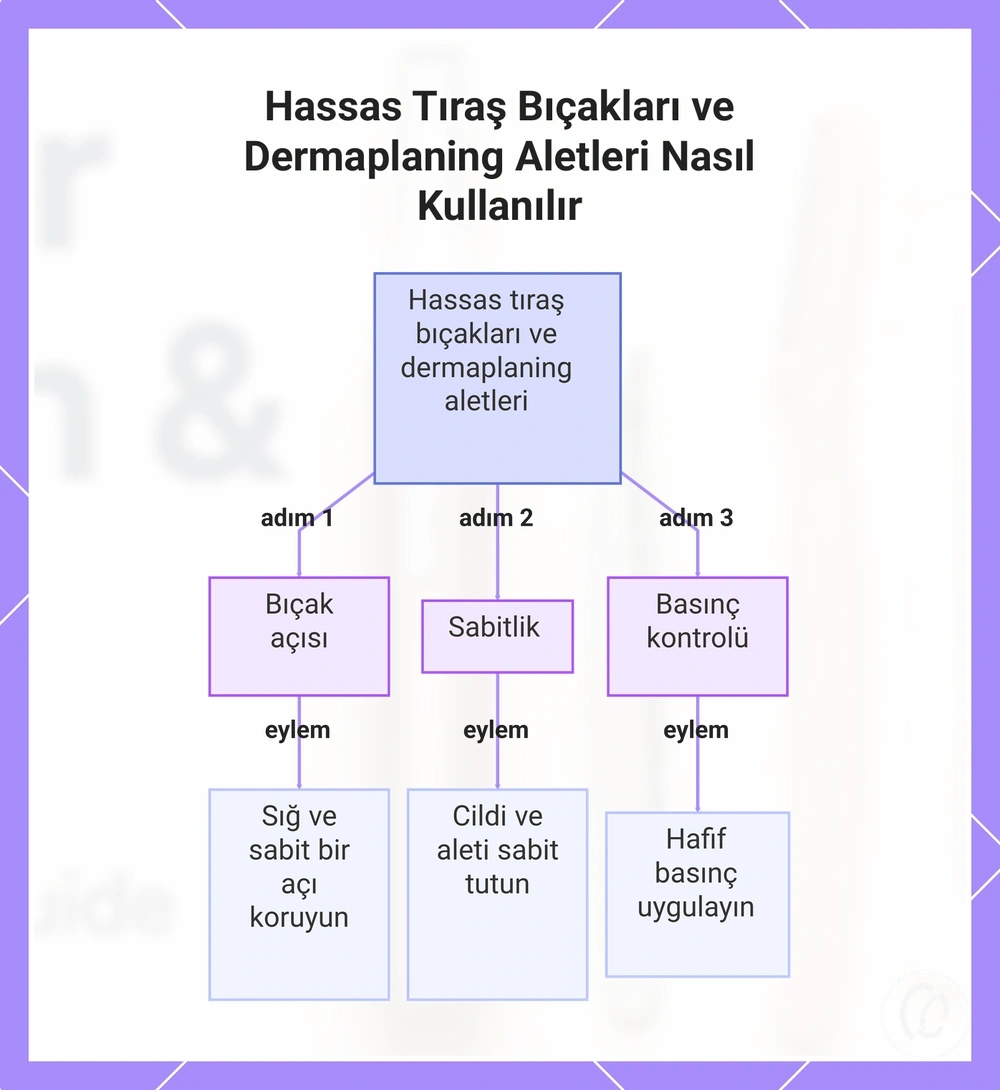 Hassas Tıraş Bıçakları ve Dermaplaning Aletleri Nasıl Kullanılır

Hassas tıraş bıçakları ve dermaplaning aletleri

adım 1

adım 2

adım 3

Bıçak açısı

Sabitlik

Basınç kontrolü

eylem

eylem

eylem

Sığ ve sabit bir açı koruyun

Cildi ve aleti sabit tutun

Hafif basınç uygulayın